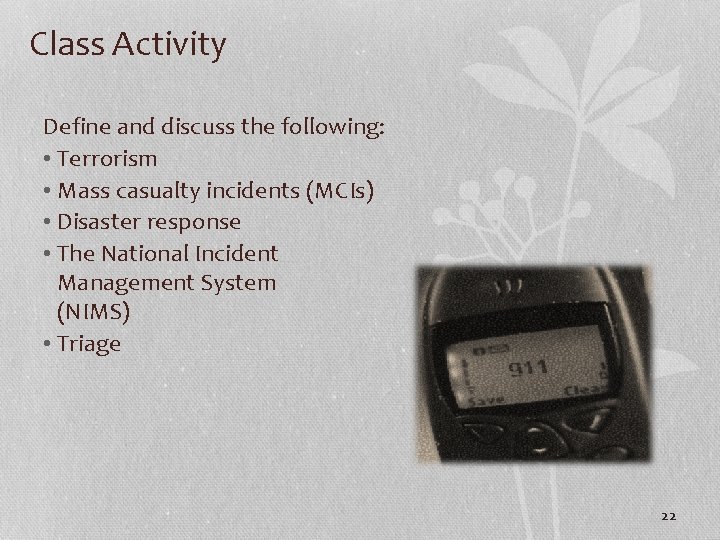 Class Activity

Define and discuss the following:

• Terrorism
• Mass casualty incidents (MCIs)
• Disaster response
• The National Incident Management System (NIMS)
• Triage

911
Save
Clear

22